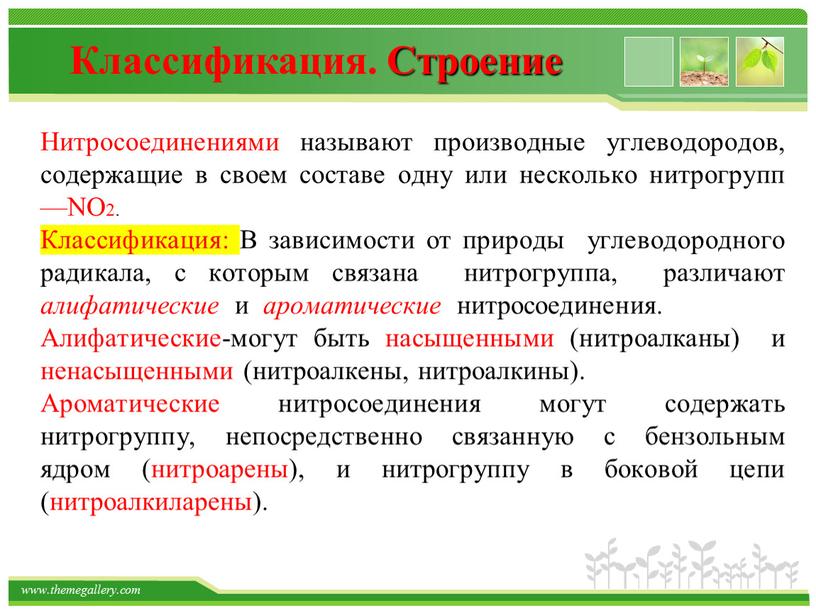 Классификация. Строение

Нитросоединениями называют производные углеводородов, содержащие в своем составе одну или несколько нитрогрупп —$NO_2$.

Классификация: В зависимости от природы углеводородного радикала, с которым связана нитрогруппа, различают алифатические и ароматические нитросоединения.

Алифатические-могут быть насыщенными (нитроалканы) и ненасыщенными (нитроалкены, нитроалкины).

Ароматические нитросоединения могут содержать нитрогруппу, непосредственно связанную с бензольным ядром (нитроарены), и нитрогруппу в боковой цепи (нитроалкиларены).

www.themegallery.com